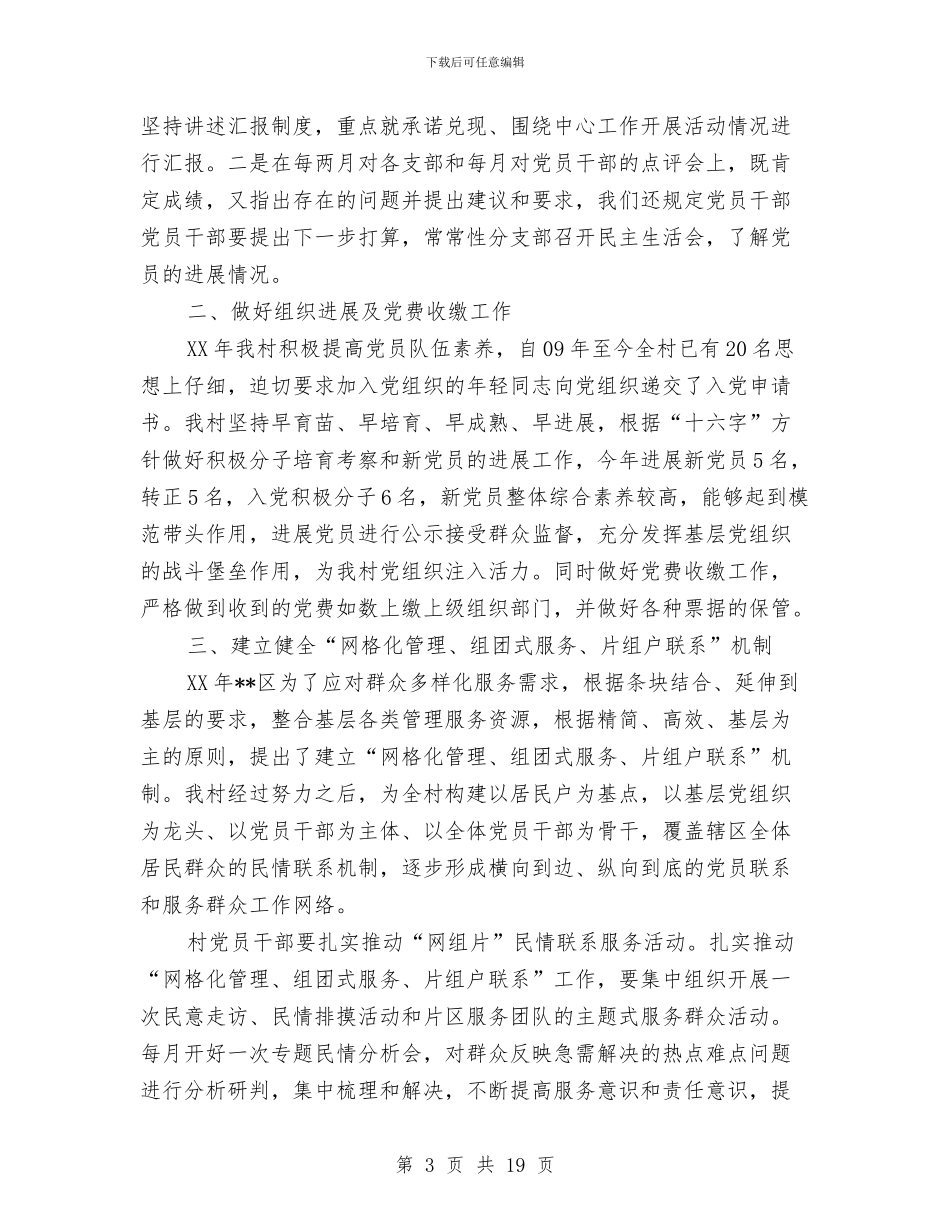 下载后可任意编辑

坚持讲述汇报制度，重点就承诺兑现、围绕中心工作开展活动情况进行汇报。二是在每两月对各支部和每月对党员干部的点评会上，既肯定成绩，又指出存在的问题并提出建议和要求，我们还规定党员干部党员干部要提出下一步打算，常常性分支部召开民主生活会，了解党员的进展情况。

二、做好组织进展及党费收缴工作

XX年我村积极提高党员队伍素养，自09年至今全村已有20名思想上仔细，迫切要求加入党组织的年轻同志向党组织递交了入党申请书。我村坚持早育苗、早培育、早成熟、早进展，根据“十六字”方针做好积极分子培育考察和新党员的进展工作，今年进展新党员5名，转正5名，入党积极分子6名，新党员整体综合素养较高，能够起到模范带头作用，进展党员进行公示接受群众监督，充分发挥基层党组织的战斗堡垒作用，为我村党组织注入活力。同时做好党费收缴工作，严格做到收到的党费如数上缴上级组织部门，并做好各种票据的保管。

三、建立健全“网格化管理、组团式服务、片组户联系”机制

XX年**区为了应对群众多样化服务需求，根据条块结合、延伸到基层的要求，整合基层各类管理服务资源，根据精简、高效、基层为主的原则，提出了建立“网格化管理、组团式服务、片组户联系”机制。我村经过努力之后，为全村构建以居民户为基点，以基层党组织为龙头、以党员干部为主体、以全体党员干部为骨干，覆盖辖区全体居民群众的民情联系机制，逐步形成横向到边、纵向到底的党员联系和服务群众工作网络。

村党员干部要扎实推动“网组片”民情联系服务活动。扎实推动“网格化管理、组团式服务、片组户联系”工作，要集中组织开展一次民意走访、民情排摸活动和片区服务团队的主题式服务群众活动。每月开好一次专题民情分析会，对群众反映急需解决的热点难点问题进行分析研判，集中梳理和解决，不断提高服务意识和责任意识，提

第 3 页 共 19 页